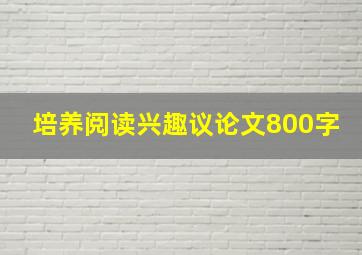 培养阅读兴趣议论文800字